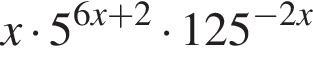 $x \cdot 5^{6x+2} \cdot 125^{-2x}$